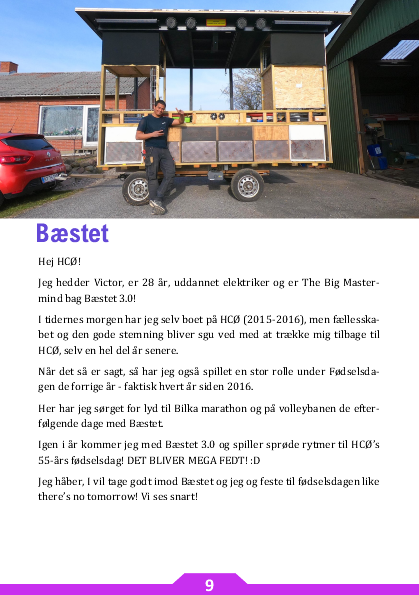 Bæstet

Hej HCØ!

Jeg hedder Victor, er 28 år, uddannet elektriker og er The Big Mastermind bag Bæstet 3.0!

I tidernes morgen har jeg selv boet på HCØ (2015-2016), men fællesskabet og den gode stemning bliver sgu ved med at trække mig tilbage til HCØ, selv en hel del år senere.

Når det så er sagt, så har jeg også spillet en stor rolle under Fødselsdagen de forrige år - faktisk hvert år siden 2016.

Her har jeg sørget for lyd til Bilka marathon og på volleybanen de efterfølgende dage med Bæstet.

Igen i år kommer jeg med Bæstet 3.0 og spiller sprøde rytmer til HCØ's 55-års fødselsdag! DET BLIVER MEGA FEDT! :D

Jeg håber, I vil tage godt imod Bæstet og jeg og feste til fødselsdagen like there's no tomorrow! Vi ses snart!

9